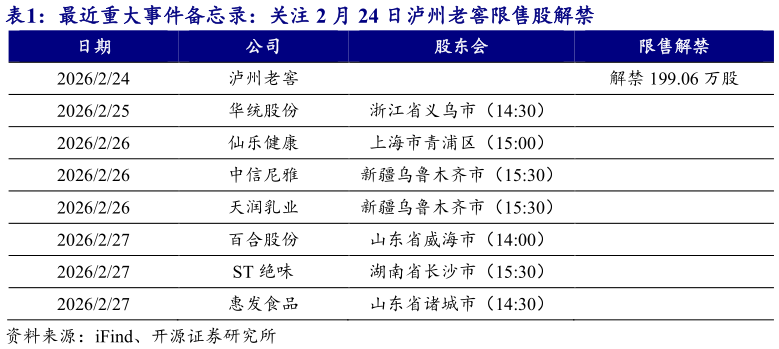 表1：最近重大事件备忘录：关注 2 月 24 日泸州老窖限售股解禁

| 日期 | 公司 | 股东会 | 限售解禁 |
|---|---|---|---|
| 2026/2/24 | 泸州老窖 | | 解禁 199.06 万股 |
| 2026/2/25 | 华统股份 | 浙江省义乌市（14:30） | |
| 2026/2/26 | 仙乐健康 | 上海市青浦区（15:00） | |
| 2026/2/26 | 中信尼雅 | 新疆乌鲁木齐市（15:30） | |
| 2026/2/26 | 天润乳业 | 新疆乌鲁木齐市（15:30） | |
| 2026/2/27 | 百合股份 | 山东省威海市（14:00） | |
| 2026/2/27 | ST 绝味 | 湖南省长沙市（15:30） | |
| 2026/2/27 | 惠发食品 | 山东省诸城市（14:30） | |

资料来源：iFind、开源证券研究所